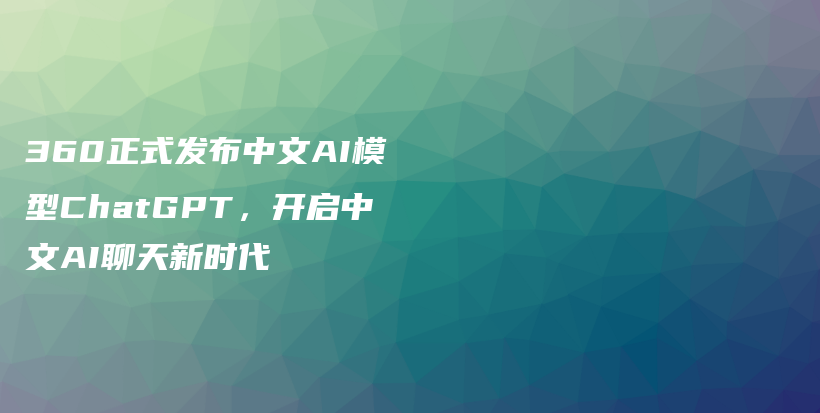 360正式发布中文AI模型ChatGPT，开启中文AI聊天新时代